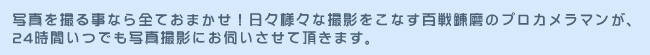 写真を撮る事なら全ておまかせ！日々様々な撮影をこなす百戦錬磨のプロカメラマンが、24時間いつでも写真撮影にお伺いさせて頂きます。